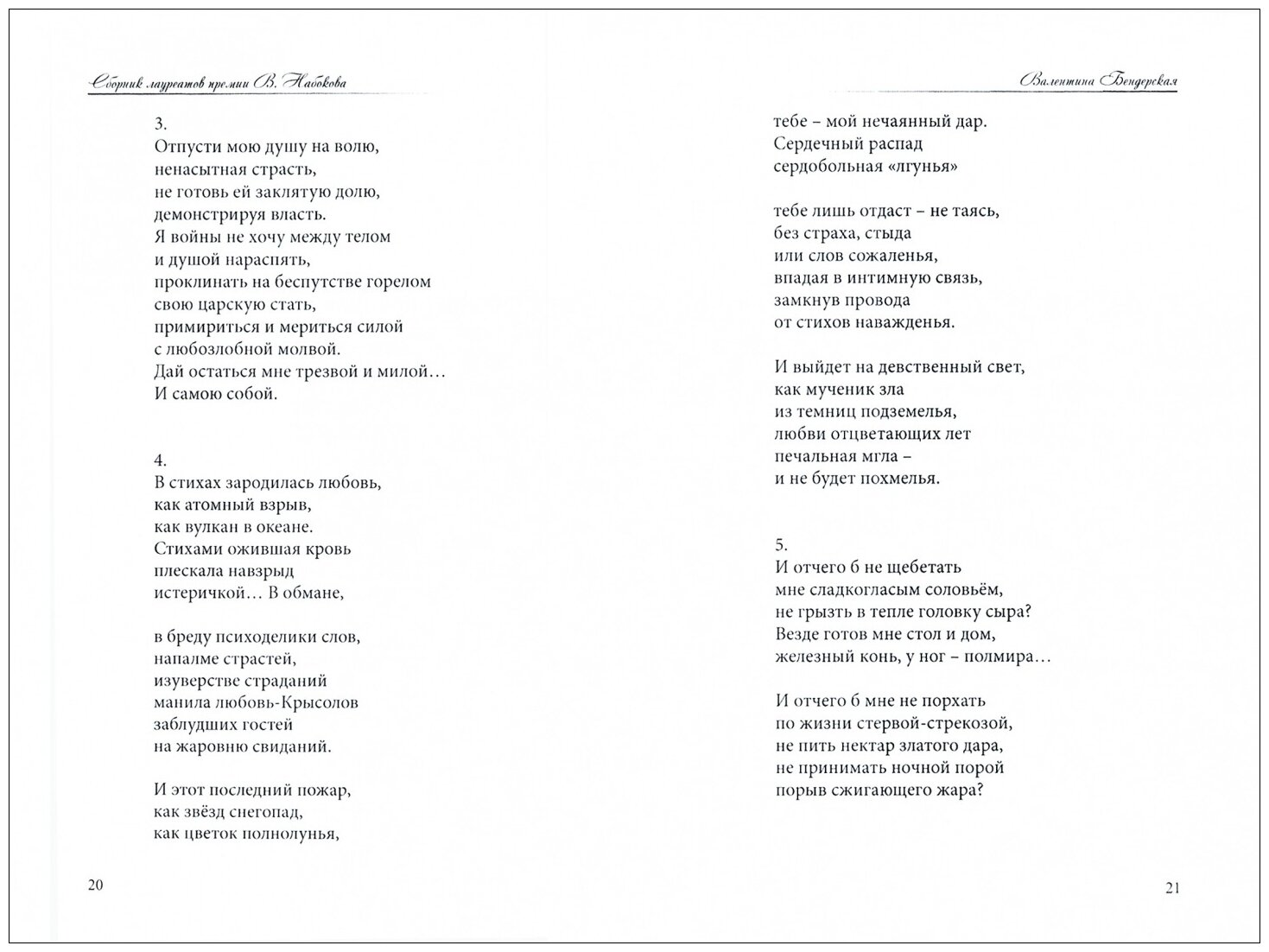 Сборник лауреатов премии В. Набокова

3.
Отпусти мою душу на волю,
ненасытная страсть,
не готовь ей заклятую долю,
демонстрируя власть.
Я войны не хочу между телом
и душой нараспять,
проклинать на беспутстве горелом
свою царскую стать,
примириться и мериться силой
с любозлобной молвой.
Дай остаться мне трезвой и милой…
И самою собой.

4.
В стихах зародилась любовь,
как атомный взрыв,
как вулкан в океане.
Стихами ожившая кровь
плескала навзрыд
истеричкой… В обмане,

в бреду психоделики слов,
напалме страстей,
изуверстве страданий
манила любовь-Крысолов
заблудших гостей
на жаровню свиданий.

И этот последний пожар,
как звёзд снегопад,
как цветок полнолунья,

20

Валентина Бендерская

тебе – мой нечаянный дар.
Сердечный распад
сердобольная «лгунья»

тебе лишь отдаст – не таясь,
без страха, стыда
или слов сожаленья,
впадая в интимную связь,
замкнув провода
от стихов наважденья.

И выйдет на девственный свет,
как мученик зла
из темниц подземелья,
любви отцветающих лет
печальная мгла –
и не будет похмелья.

5.
И отчего б не щебетать
мне сладкогласым соловьём,
не грызть в тепле головку сыра?
Везде готов мне стол и дом,
железный конь, у ног – полмира…

И отчего б мне не порхать
по жизни стервой-стрекозой,
не пить нектар златого дара,
не принимать ночной порой
порыв сжигающего жара?

21